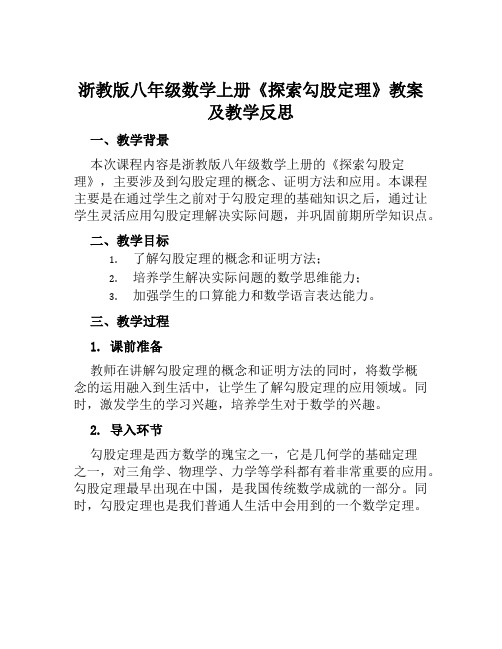 浙教版八年级数学上册《探索勾股定理》教案及教学反思

一、教学背景

本次课程内容是浙教版八年级数学上册的《探索勾股定理》，主要涉及到勾股定理的概念、证明方法和应用。本课程主要是在通过学生之前对于勾股定理的基础知识之后，通过让学生灵活应用勾股定理解决实际问题，并巩固前期所学知识点。

二、教学目标

1. 了解勾股定理的概念和证明方法；
2. 培养学生解决实际问题的数学思维能力；
3. 加强学生的口算能力和数学语言表达能力。

三、教学过程

1. 课前准备

教师在讲解勾股定理的概念和证明方法的同时，将数学概念的运用融入到生活中，让学生了解勾股定理的应用领域。同时，激发学生的学习兴趣，培养学生对于数学的兴趣。

2. 导入环节

勾股定理是西方数学的瑰宝之一，它是几何学的基础定理之一，对三角学、物理学、力学等学科都有着非常重要的应用。勾股定理最早出现在中国，是我国传统数学成就的一部分。同时，勾股定理也是我们普通人生活中会用到的一个数学定理。